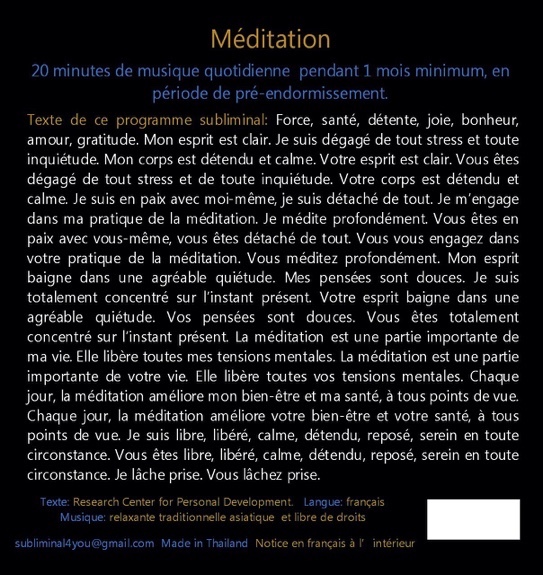 Méditation

20 minutes de musique quotidienne pendant 1 mois minimum, en période de pré-endormissement.

Texte de ce programme subliminal: Force, santé, détente, joie, bonheur, amour, gratitude. Mon esprit est clair. Je suis dégagé de tout stress et toute inquiétude. Mon corps est détendu et calme. Votre esprit est clair. Vous êtes dégagé de tout stress et de toute inquiétude. Votre corps est détendu et calme. Je suis en paix avec moi-même, je suis détaché de tout. Je m'engage dans ma pratique de la méditation. Je médite profondément. Vous êtes en paix avec vous-même, vous êtes détaché de tout. Vous vous engagez dans votre pratique de la méditation. Vous méditez profondément. Mon esprit baigne dans une agréable quiétude. Mes pensées sont douces. Je suis totalement concentré sur l'instant présent. Votre esprit baigne dans une agréable quiétude. Vos pensées sont douces. Vous êtes totalement concentré sur l'instant présent. La méditation est une partie importante de ma vie. Elle libère toutes mes tensions mentales. La méditation est une partie importante de votre vie. Elle libère toutes vos tensions mentales. Chaque jour, la méditation améliore mon bien-être et ma santé, à tous points de vue. Chaque jour, la méditation améliore votre bien-être et votre santé, à tous points de vue. Je suis libre, libéré, calme, détendu, reposé, serein en toute circonstance. Vous êtes libre, libéré, calme, détendu, reposé, serein en toute circonstance. Je lâche prise. Vous lâchez prise.

Texte: Research Center for Personal Development. Langue: français
Musique: relaxante traditionnelle asiatique et libre de droits

subliminal4you@gmail.com Made in Thailand Notice en français à l' intérieur